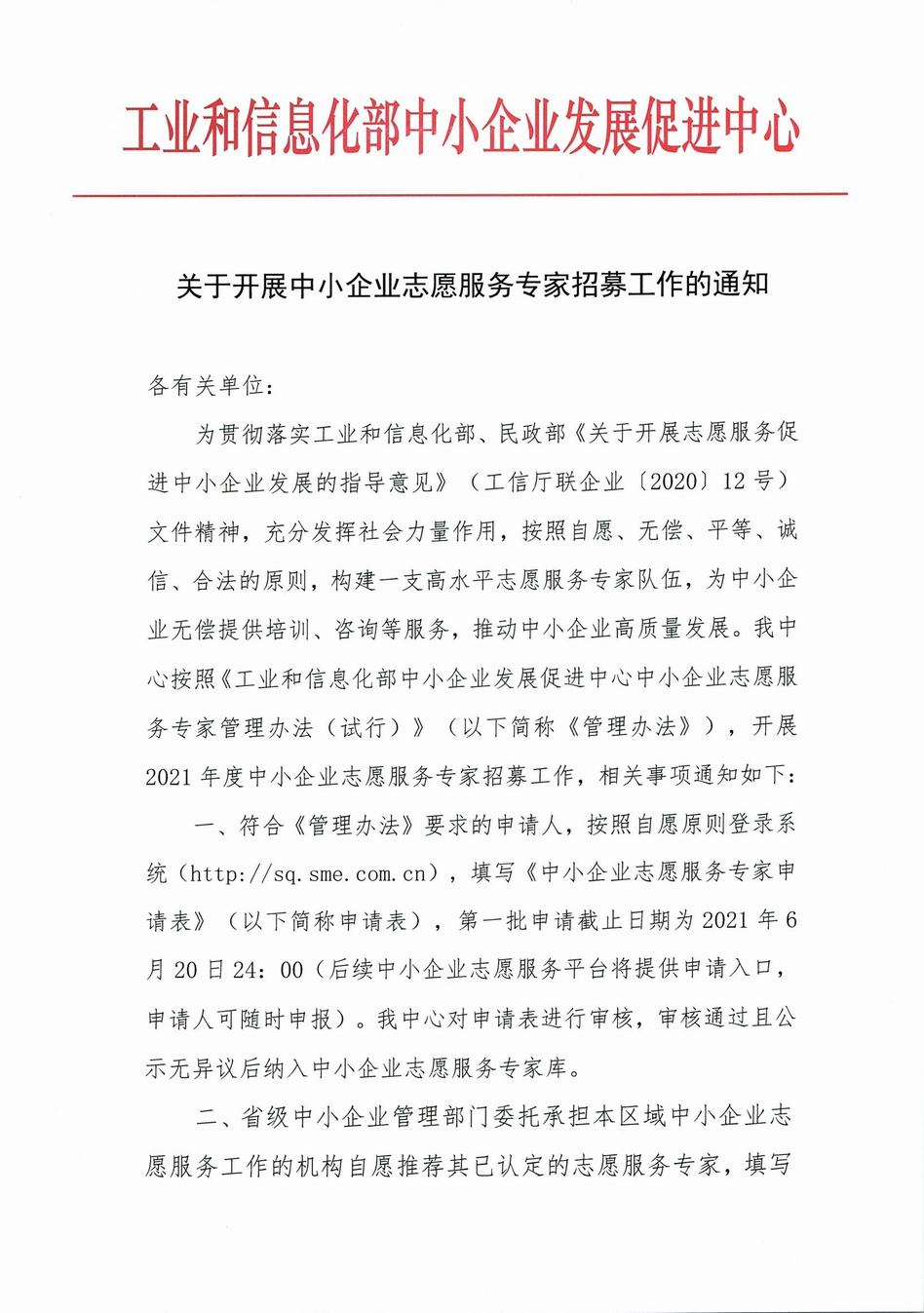 工业和信息化部中小企业发展促进中心

关于开展中小企业志愿服务专家招募工作的通知

各有关单位：

为贯彻落实工业和信息化部、民政部《关于开展志愿服务促进中小企业发展的指导意见》（工信厅联企业〔2020〕12号）文件精神，充分发挥社会力量作用，按照自愿、无偿、平等、诚信、合法的原则，构建一支高水平志愿服务专家队伍，为中小企业无偿提供培训、咨询等服务，推动中小企业高质量发展。我中心按照《工业和信息化部中小企业发展促进中心中小企业志愿服务专家管理办法（试行）》（以下简称《管理办法》），开展2021年度中小企业志愿服务专家招募工作，相关事项通知如下：

一、符合《管理办法》要求的申请人，按照自愿原则登录系统（http://sq.sme.com.cn），填写《中小企业志愿服务专家申请表》（以下简称申请表），第一批申请截止日期为2021年6月20日24：00（后续中小企业志愿服务平台将提供申请入口，申请人可随时申报）。我中心对申请表进行审核，审核通过且公示无异议后纳入中小企业志愿服务专家库。

二、省级中小企业管理部门委托承担本区域中小企业志愿服务工作的机构自愿推荐其已认定的志愿服务专家，填写